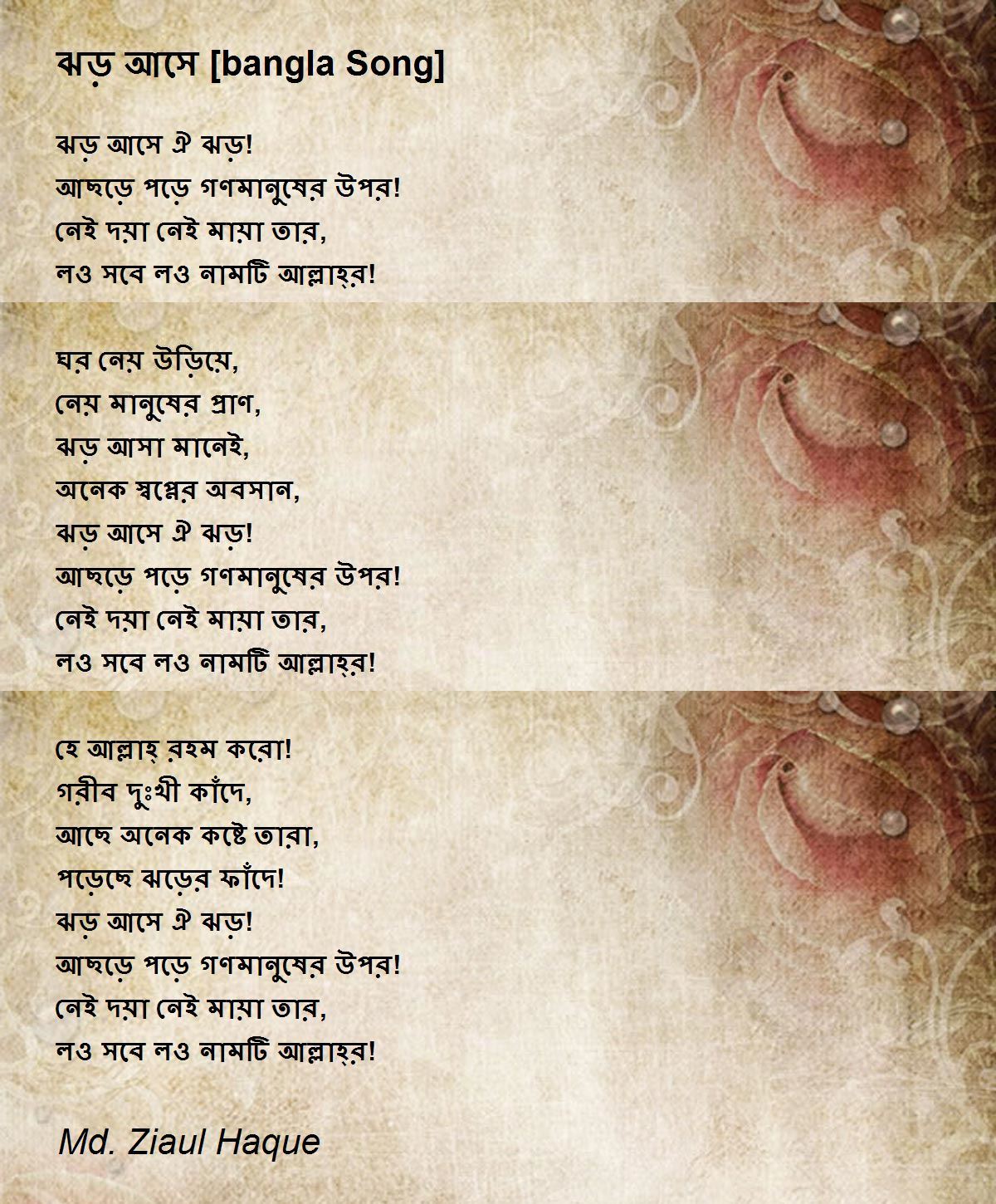 ঝড় আসে [bangla Song]

ঝড় আসে ঐ ঝড়!
আছড়ে পড়ে গণমানুষের উপর!
নেই দয়া নেই মায়া তার,
লও সবে লও নামটি আল্লাহ্‌র!

ঘর নেয় উড়িয়ে,
নেয় মানুষের প্রাণ,
ঝড় আসা মানেই,
অনেক স্বপ্নের অবসান,
ঝড় আসে ঐ ঝড়!
আছড়ে পড়ে গণমানুষের উপর!
নেই দয়া নেই মায়া তার,
লও সবে লও নামটি আল্লাহ্‌র!

হে আল্লাহ্‌ রহম করো!
গরীব দুঃখী কাঁদে,
আছে অনেক কষ্টে তারা,
পড়েছে ঝড়ের ফাঁদে!
ঝড় আসে ঐ ঝড়!
আছড়ে পড়ে গণমানুষের উপর!
নেই দয়া নেই মায়া তার,
লও সবে লও নামটি আল্লাহ্‌র!

Md. Ziaul Haque